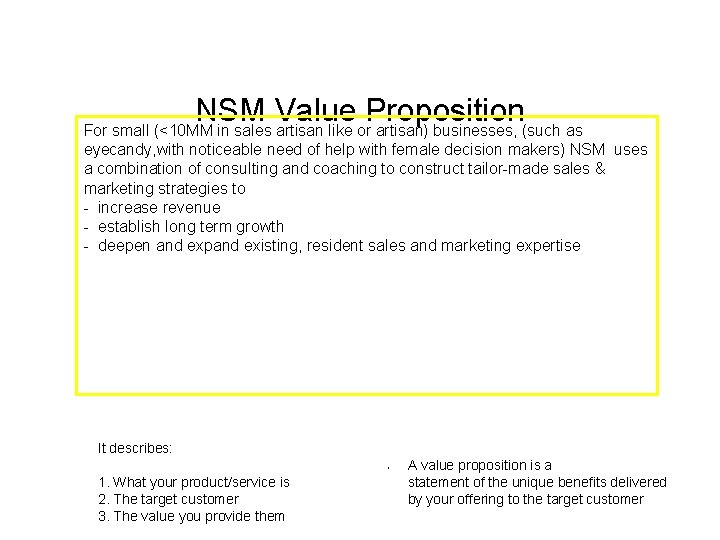 NSM Value Proposition

For small (<10MM in sales artisan like or artisan) businesses, (such as eyecandy,with noticeable need of help with female decision makers) NSM uses a combination of consulting and coaching to construct tailor-made sales & marketing strategies to

- increase revenue
- establish long term growth
- deepen and expand existing, resident sales and marketing expertise

It describes:

1. What your product/service is
2. The target customer
3. The value you provide them

• A value proposition is a statement of the unique benefits delivered by your offering to the target customer